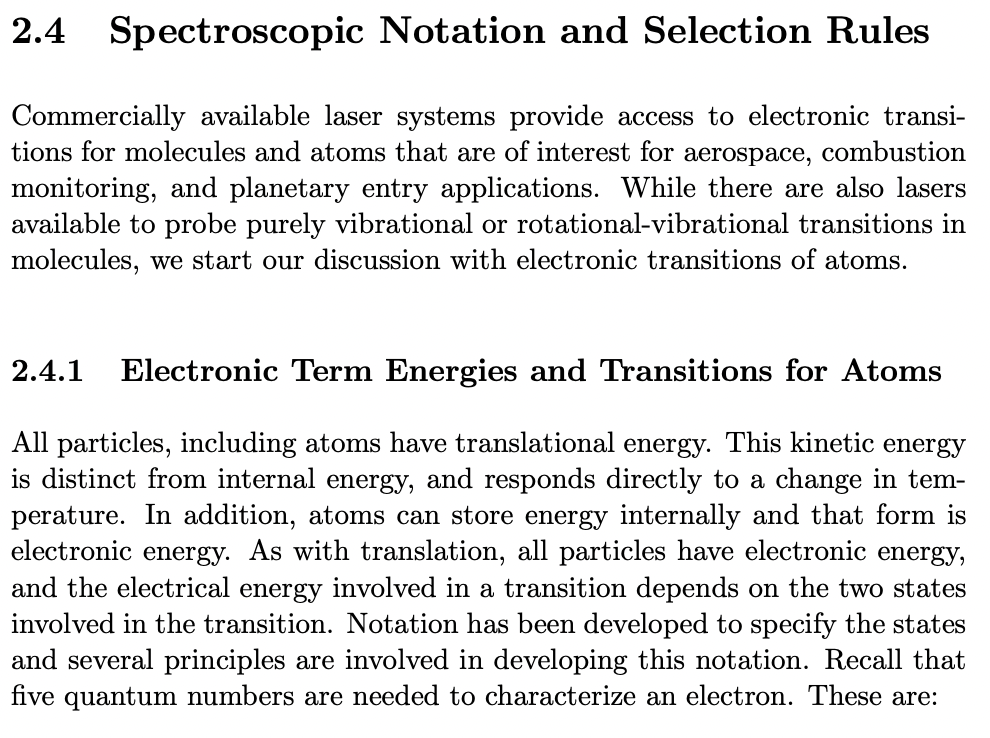 2.4 Spectroscopic Notation and Selection Rules

Commercially available laser systems provide access to electronic transitions for molecules and atoms that are of interest for aerospace, combustion monitoring, and planetary entry applications. While there are also lasers available to probe purely vibrational or rotational-vibrational transitions in molecules, we start our discussion with electronic transitions of atoms.

2.4.1 Electronic Term Energies and Transitions for Atoms

All particles, including atoms have translational energy. This kinetic energy is distinct from internal energy, and responds directly to a change in temperature. In addition, atoms can store energy internally and that form is electronic energy. As with translation, all particles have electronic energy, and the electrical energy involved in a transition depends on the two states involved in the transition. Notation has been developed to specify the states and several principles are involved in developing this notation. Recall that five quantum numbers are needed to characterize an electron. These are: